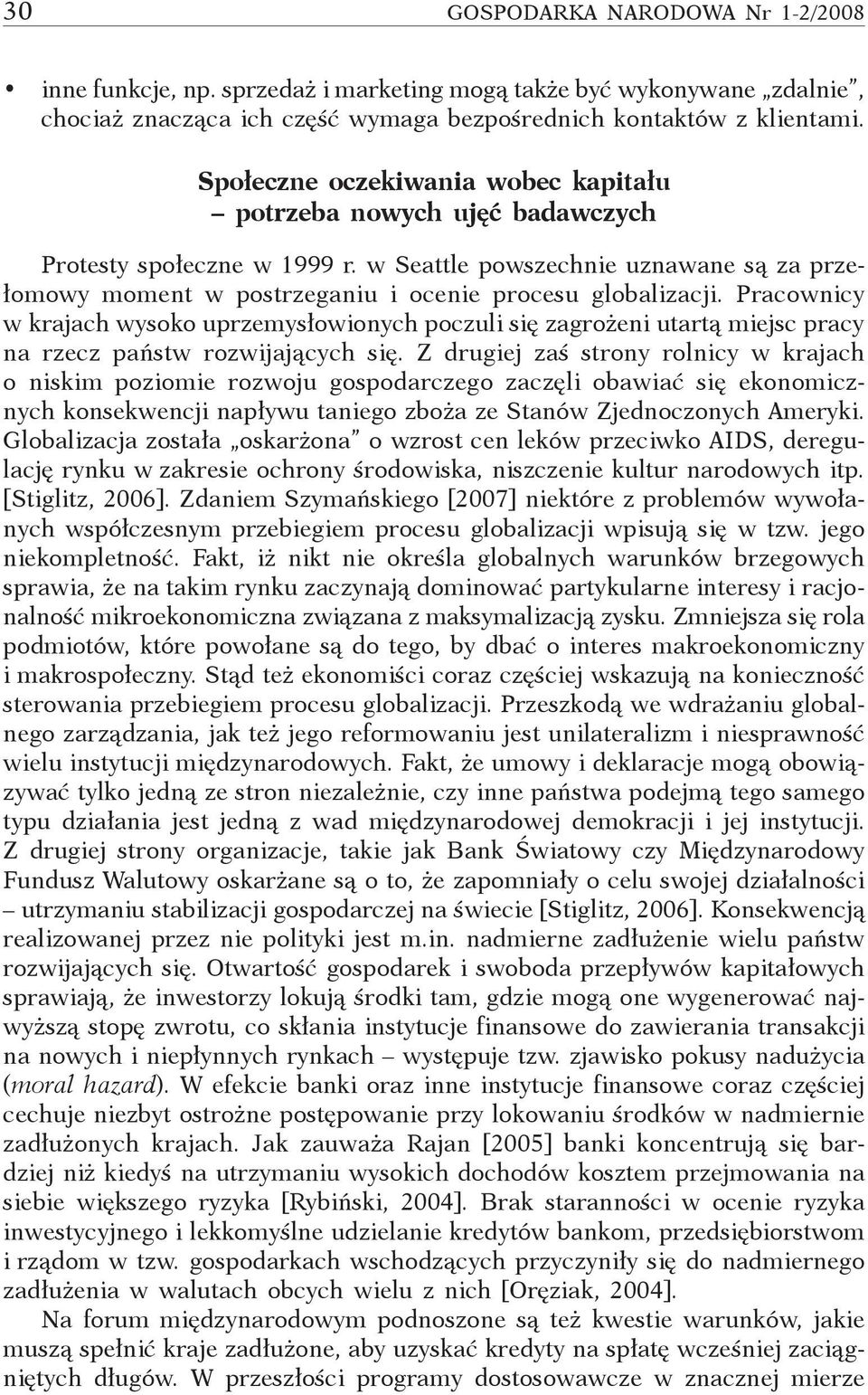 30 GOSPODARKA NARODOWA Nr 1-2/2008

• inne funkcje, np. sprzedaż i marketing mogą także być wykonywane „zdalnie", chociaż znacząca ich część wymaga bezpośrednich kontaktów z klientami.

Społeczne oczekiwania wobec kapitału
– potrzeba nowych ujęć badawczych

Protesty społeczne w 1999 r. w Seattle powszechnie uznawane są za przełomowy moment w postrzeganiu i ocenie procesu globalizacji. Pracownicy w krajach wysoko uprzemysłowionych poczuli się zagrożeni utartą miejsc pracy na rzecz państw rozwijających się. Z drugiej zaś strony rolnicy w krajach o niskim poziomie rozwoju gospodarczego zaczęli obawiać się ekonomicznych konsekwencji napływu taniego zboża ze Stanów Zjednoczonych Ameryki. Globalizacja została „oskarżona" o wzrost cen leków przeciwko AIDS, deregulację rynku w zakresie ochrony środowiska, niszczenie kultur narodowych itp. [Stiglitz, 2006]. Zdaniem Szymańskiego [2007] niektóre z problemów wywołanych współczesnym przebiegiem procesu globalizacji wpisują się w tzw. jego niekompletność. Fakt, iż nikt nie określa globalnych warunków brzegowych sprawia, że na takim rynku zaczynają dominować partykularne interesy i racjonalność mikroekonomiczna związana z maksymalizacją zysku. Zmniejsza się rola podmiotów, które powołane są do tego, by dbać o interes makroekonomiczny i makrospołeczny. Stąd też ekonomiści coraz częściej wskazują na konieczność sterowania przebiegiem procesu globalizacji. Przeszkodą we wdrażaniu globalnego zarządzania, jak też jego reformowaniu jest unilateralizm i niesprawność wielu instytucji międzynarodowych. Fakt, że umowy i deklaracje mogą obowiązywać tylko jedną ze stron niezależnie, czy inne państwa podejmą tego samego typu działania jest jedną z wad międzynarodowej demokracji i jej instytucji. Z drugiej strony organizacje, takie jak Bank Światowy czy Międzynarodowy Fundusz Walutowy oskarżane są o to, że zapomniały o celu swojej działalności – utrzymaniu stabilizacji gospodarczej na świecie [Stiglitz, 2006]. Konsekwencją realizowanej przez nie polityki jest m.in. nadmierne zadłużenie wielu państw rozwijających się. Otwartość gospodarek i swoboda przepływów kapitałowych sprawiają, że inwestorzy lokują środki tam, gdzie mogą one wygenerować najwyższą stopę zwrotu, co skłania instytucje finansowe do zawierania transakcji na nowych i niepłynnych rynkach – występuje tzw. zjawisko pokusy nadużycia (moral hazard). W efekcie banki oraz inne instytucje finansowe coraz częściej cechuje niezbyt ostrożne postępowanie przy lokowaniu środków w nadmiernie zadłużonych krajach. Jak zauważa Rajan [2005] banki koncentrują się bardziej niż kiedyś na utrzymaniu wysokich dochodów kosztem przejmowania na siebie większego ryzyka [Rybiński, 2004]. Brak staranności w ocenie ryzyka inwestycyjnego i lekkomyślne udzielanie kredytów bankom, przedsiębiorstwom i rządom w tzw. gospodarkach wschodzących przyczyniły się do nadmiernego zadłużenia w walutach obcych wielu z nich [Oręziak, 2004].

Na forum międzynarodowym podnoszone są też kwestie warunków, jakie muszą spełnić kraje zadłużone, aby uzyskać kredyty na spłatę wcześniej zaciągniętych długów. W przeszłości programy dostosowawcze w znacznej mierze